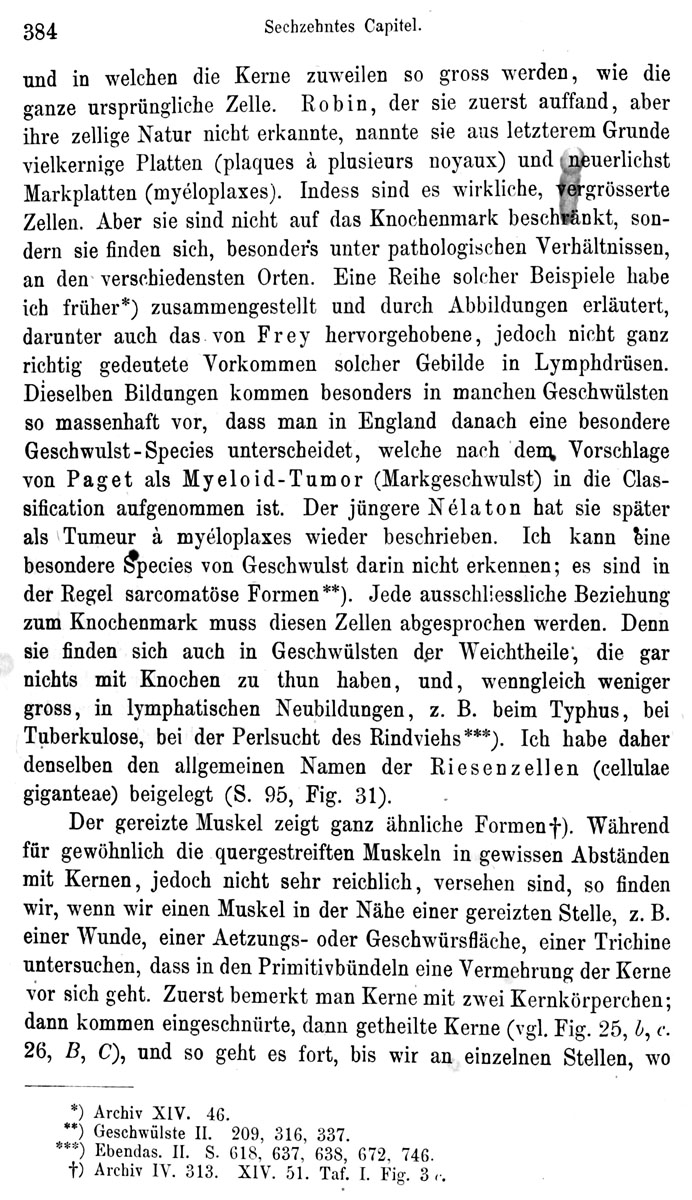 384 Sechzehntes Capitel.

und in welchen die Kerne zuweilen so gross werden, wie die ganze ursprüngliche Zelle. Robin, der sie zuerst auffand, aber ihre zellige Natur nicht erkannte, nannte sie aus letzterem Grunde vielkernige Platten (plaques à plusieurs noyaux) und neuerlichst Markplatten (myéloplaxes). Indess sind es wirkliche, vergrösserte Zellen. Aber sie sind nicht auf das Knochenmark beschränkt, sondern sie finden sich, besonders unter pathologischen Verhältnissen, an den verschiedensten Orten. Eine Reihe solcher Beispiele habe ich früher*) zusammengestellt und durch Abbildungen erläutert, darunter auch das von Frey hervorgehobene, jedoch nicht ganz richtig gedeutete Vorkommen solcher Gebilde in Lymphdrüsen. Dieselben Bildungen kommen besonders in manchen Geschwülsten so massenhaft vor, dass man in England danach eine besondere Geschwulst-Species unterscheidet, welche nach dem Vorschlage von Paget als Myeloid-Tumor (Markgeschwulst) in die Classification aufgenommen ist. Der jüngere Nélaton hat sie später als Tumeur à myéloplaxes wieder beschrieben. Ich kann eine besondere Species von Geschwulst darin nicht erkennen; es sind in der Regel sarcomatöse Formen**). Jede ausschliessliche Beziehung zum Knochenmark muss diesen Zellen abgesprochen werden. Denn sie finden sich auch in Geschwülsten der Weichtheile, die gar nichts mit Knochen zu thun haben, und, wenngleich weniger gross, in lymphatischen Neubildungen, z. B. beim Typhus, bei Tuberkulose, bei der Perlsucht des Rindviehs***). Ich habe daher denselben den allgemeinen Namen der Riesenzellen (cellulae giganteae) beigelegt (S. 95, Fig. 31).

Der gereizte Muskel zeigt ganz ähnliche Formen†). Während für gewöhnlich die quergestreiften Muskeln in gewissen Abständen mit Kernen, jedoch nicht sehr reichlich, versehen sind, so finden wir, wenn wir einen Muskel in der Nähe einer gereizten Stelle, z. B. einer Wunde, einer Aetzungs- oder Geschwürsfläche, einer Trichine untersuchen, dass in den Primitivbündeln eine Vermehrung der Kerne vor sich geht. Zuerst bemerkt man Kerne mit zwei Kernkörperchen; dann kommen eingeschnürte, dann getheilte Kerne (vgl. Fig. 25, b, c. 26, B, C), und so geht es fort, bis wir an einzelnen Stellen, wo

*) Archiv XIV. 46.
**) Geschwülste II. 209, 316, 337.
***) Ebendas. II. S. 618, 637, 638, 672, 746.
†) Archiv IV. 313. XIV. 51. Taf. I. Fig. 3 c.